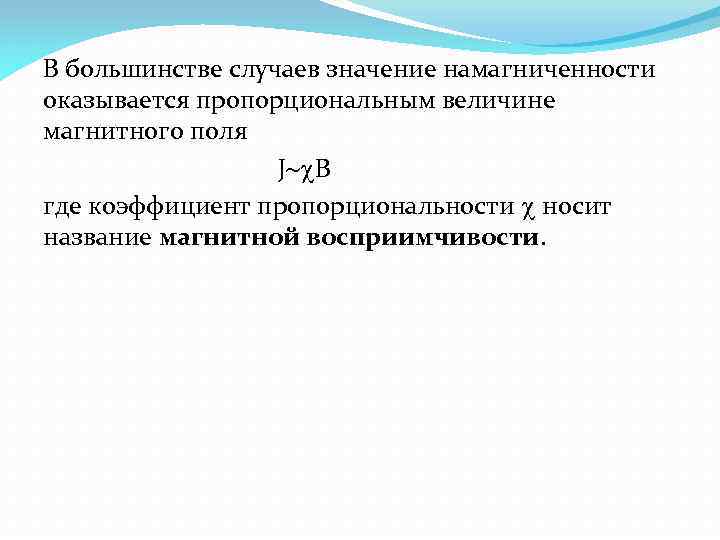 В большинстве случаев значение намагниченности оказывается пропорциональным величине магнитного поля

$J \sim \chi B$

где коэффициент пропорциональности $\chi$ носит название магнитной восприимчивости.